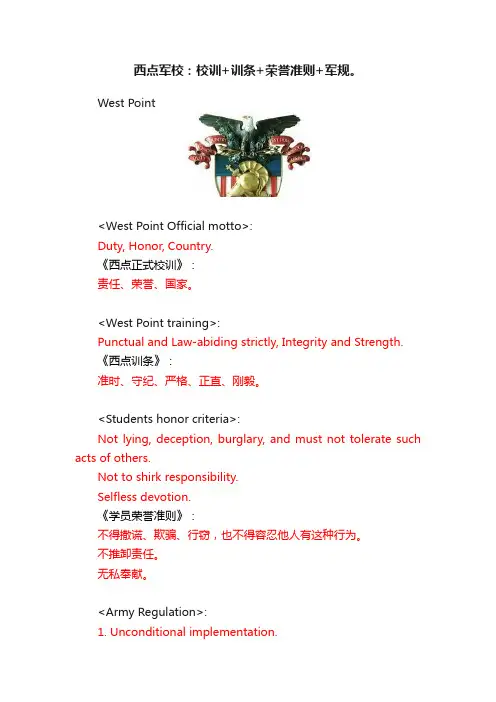 西点军校：校训+训条+荣誉准则+军规。

West Point

<West Point Official motto>:
Duty, Honor, Country.
《西点正式校训》：
责任、荣誉、国家。

<West Point training>:
Punctual and Law-abiding strictly, Integrity and Strength.
《西点训条》：
准时、守纪、严格、正直、刚毅。

<Students honor criteria>:
Not lying, deception, burglary, and must not tolerate such acts of others.
Not to shirk responsibility.
Selfless devotion.
《学员荣誉准则》：
不得撒谎、欺骗、行窃，也不得容忍他人有这种行为。
不推卸责任。
无私奉献。

<Army Regulation>:
1. Unconditional implementation.